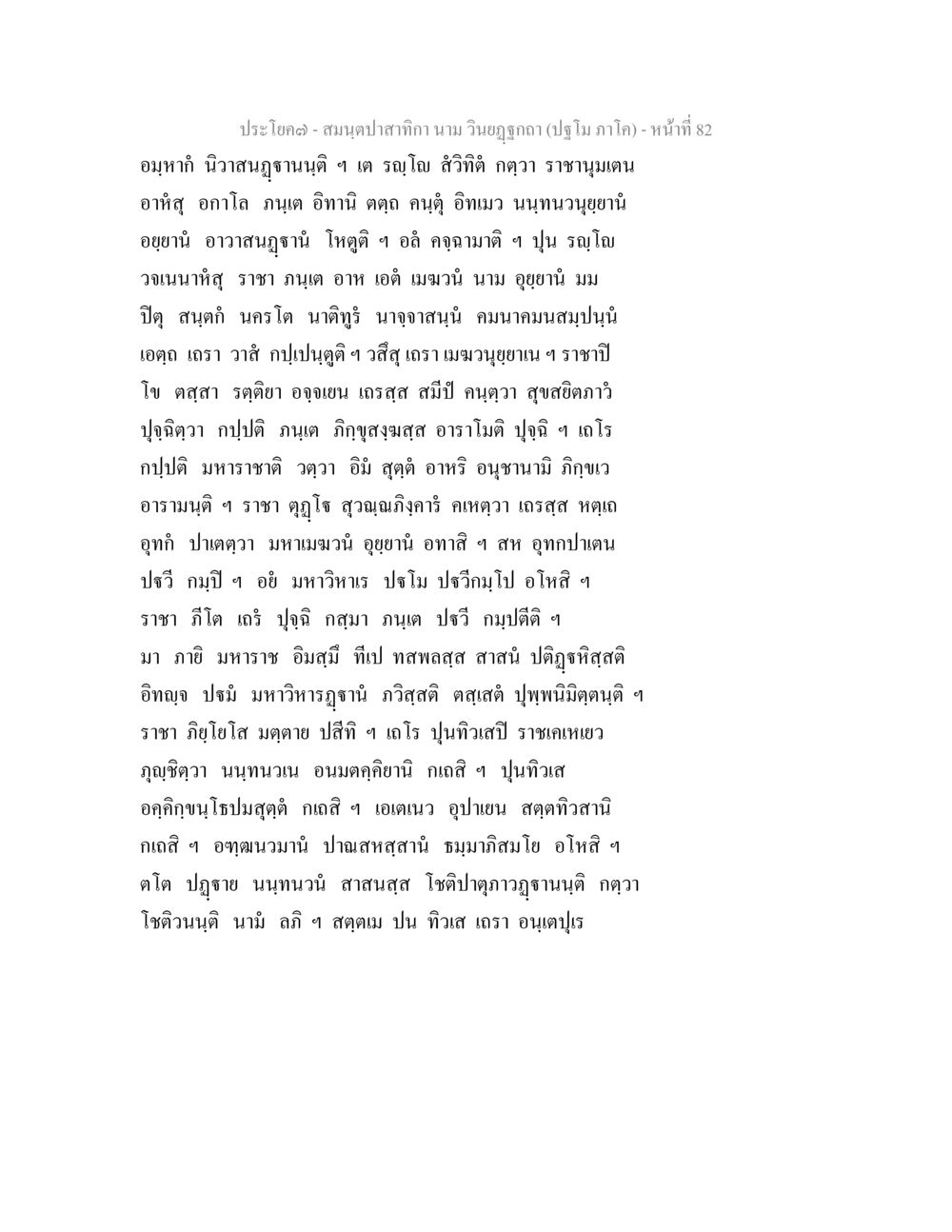 ประโยค๗ - สมนฺตปาสาทิกา นาม วินยฏฺฐกถา (ปฐโม ภาโค) - หน้าที่ 82

อมฺหากํ นิวาสนฏฺฐานนฺติ ฯ เต รญฺโญ สํวิทิตํ กตฺวา ราชานุมเตน อาหํสุ อกาโล ภนฺเต อิทานิ ตตฺถ คนฺตุํ อิทเมว นนฺทนวนุยฺยานํ อยฺยานํ อาวาสนฏฺฐานํ โหตูติ ฯ อลํ คจฺฉามาติ ฯ ปุน รญฺโญ วจเนนาหํสุ ราชา ภนฺเต อาห เอตํ เมฆวนํ นาม อุยฺยานํ มม ปิตุ สนฺตกํ นครโต นาติทูรํ นาจฺจาสนฺนํ คมนาคมนสมฺปนฺนํ เอตฺถ เถรา วาสํ กปฺเปนฺตูติ ฯ วสึสุ เถรา เมฆวนุยฺยาเน ฯ ราชาปิ โข ตสฺสา รตฺติยา อจฺจเยน เถรสฺส สมีปํ คนฺตฺวา สุขสยิตภาวํ ปุจฺฉิตฺวา กปฺปติ ภนฺเต ภิกฺขุสงฺฆสฺส อาราโมติ ปุจฺฉิ ฯ เถโร กปฺปติ มหาราชาติ วตฺวา อิมํ สุตฺตํ อาหริ อนุชานามิ ภิกฺขเว อารามนฺติ ฯ ราชา ตุฏฺโฐ สุวณฺณภิงฺคารํ คเหตฺวา เถรสฺส หตฺเถ อุทกํ ปาเตตฺวา มหาเมฆวนํ อุยฺยานํ อทาสิ ฯ สห อุทกปาเตน ปฐวี กมฺปิ ฯ อยํ มหาวิหาเร ปฐโม ปฐวีกมฺโป อโหสิ ฯ ราชา ภีโต เถรํ ปุจฺฉิ กสฺมา ภนฺเต ปฐวี กมฺปตีติ ฯ มา ภายิ มหาราช อิมสฺมึ ทีเป ทสพลสฺส สาสนํ ปติฏฺฐหิสฺสติ อิทญฺจ ปฐมํ มหาวิหารฏฺฐานํ ภวิสฺสติ ตสฺเสตํ ปุพฺพนิมิตฺตนฺติ ฯ ราชา ภิยฺโยโส มตฺตาย ปสีทิ ฯ เถโร ปุนทิวเสปิ ราชเคเหเยว ภุญฺชิตฺวา นนฺทนวเน อนมตคฺคิยานิ กเถสิ ฯ ปุนทิวเส อคฺคิกฺขนฺโธปมสุตฺตํ กเถสิ ฯ เอเตเนว อุปาเยน สตฺตทิวสานิ กเถสิ ฯ อฑฺฒนวมานํ ปาณสหสฺสานํ ธมฺมาภิสมโย อโหสิ ฯ ตโต ปฏฺฐาย นนฺทนวนํ สาสนสฺส โชติปาตุภาวฏฺฐานนฺติ กตฺวา โชติวนนฺติ นามํ ลภิ ฯ สตฺตเม ปน ทิวเส เถรา อนฺเตปุเร